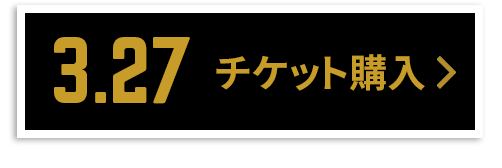 3.27 チケット購入 >